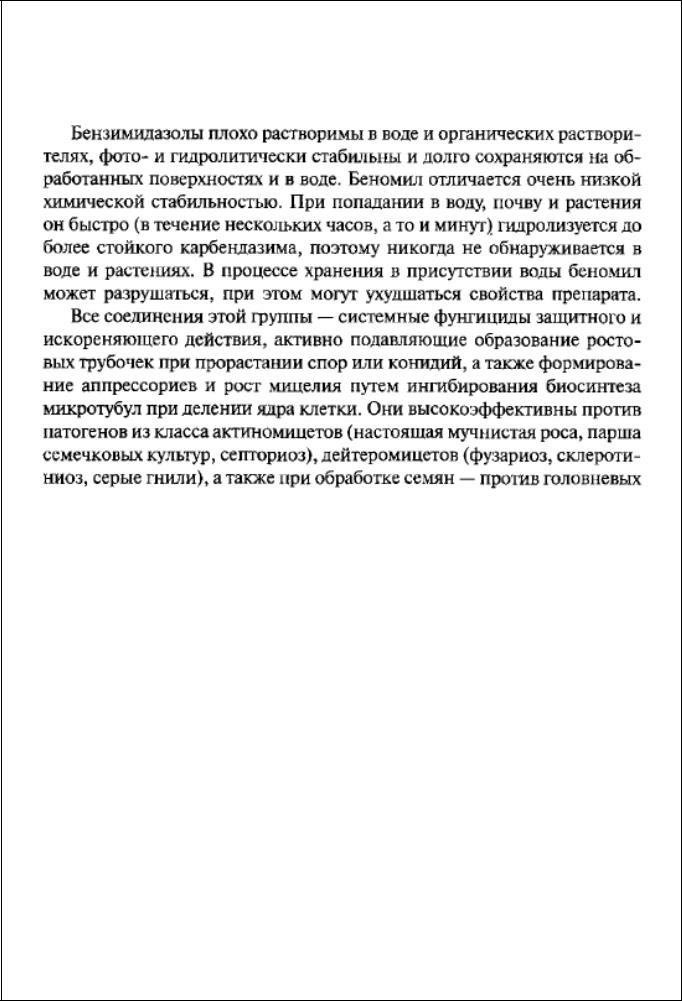 Бензимидазолы плохо растворимы в воде и органических растворителях, фото- и гидролитически стабильны и долго сохраняются на обработанных поверхностях и в воде. Беномил отличается очень низкой химической стабильностью. При попадании в воду, почву и растения он быстро (в течение нескольких часов, а то и минут) гидролизуется до более стойкого карбендазима, поэтому никогда не обнаруживается в воде и растениях. В процессе хранения в присутствии воды беномил может разрушаться, при этом могут ухудшаться свойства препарата.

Все соединения этой группы — системные фунгициды защитного и искореняющего действия, активно подавляющие образование ростовых трубочек при прорастании спор или конидий, а также формирование аппрессориев и рост мицелия путем ингибирования биосинтеза микротубул при делении ядра клетки. Они высокоэффективны против патогенов из класса актиномицетов (настоящая мучнистая роса, парша семечковых культур, септориоз), дейтеромицетов (фузариоз, склеротиниоз, серые гнили), а также при обработке семян — против головневых